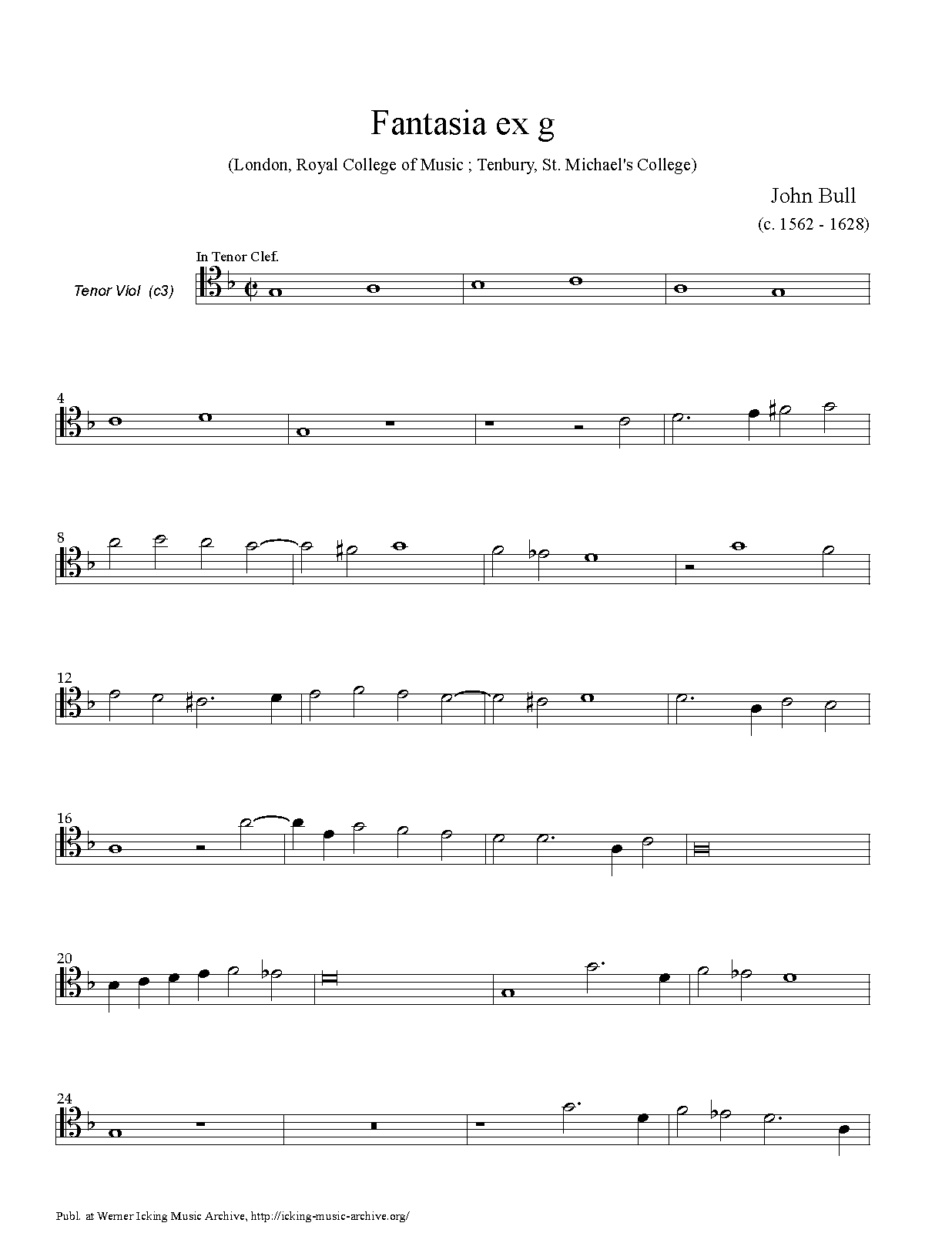 Fantasia ex g

(London, Royal College of Music ; Tenbury, St. Michael's College)

John Bull
(c. 1562 - 1628)

In Tenor Clef.

Tenor Viol (c3)

4

8

12

16

20

24

Publ. at Werner Icking Music Archive, http://icking-music-archive.org/